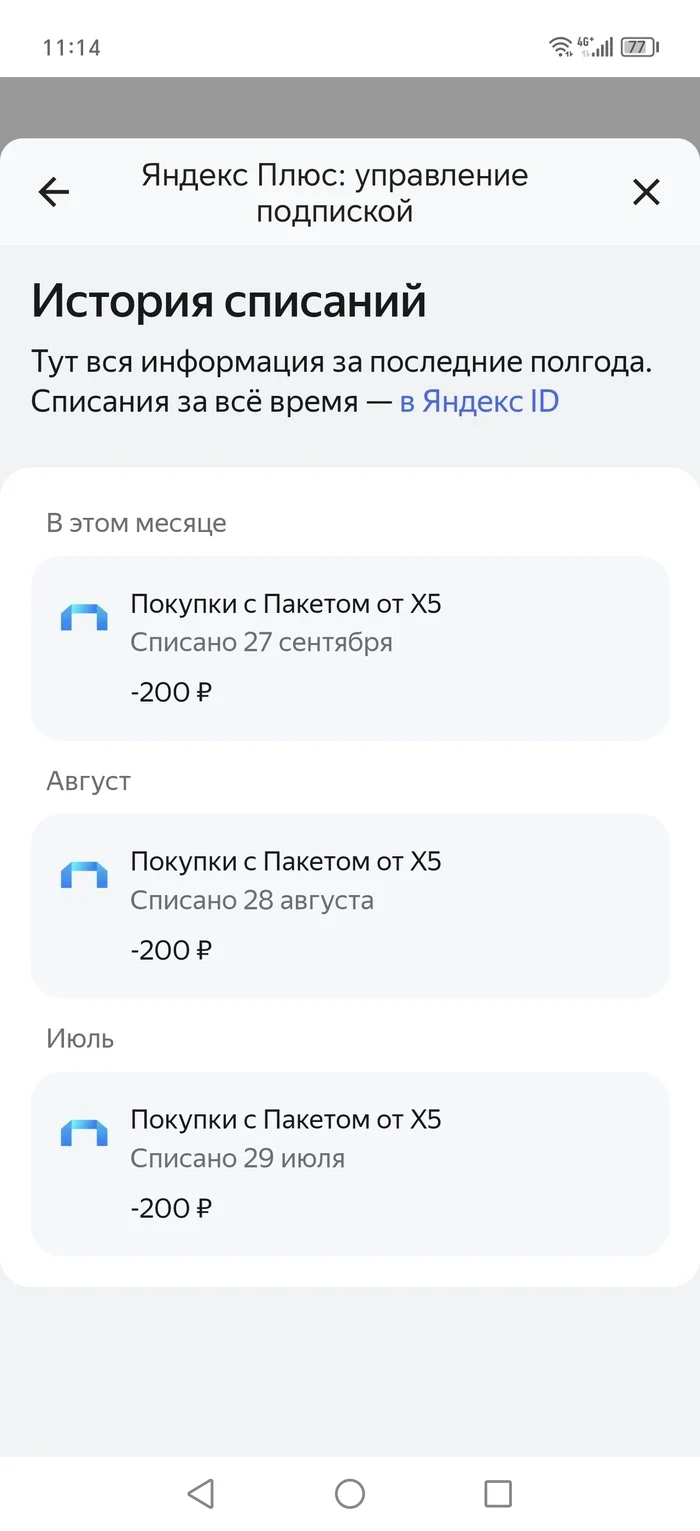 11:14 4G+ 77

Яндекс Плюс: управление подпиской

История списаний

Тут вся информация за последние полгода. Списания за всё время — в Яндекс ID

В этом месяце

Покупки с Пакетом от X5
Списано 27 сентября
-200 ₽

Август

Покупки с Пакетом от X5
Списано 28 августа
-200 ₽

Июль

Покупки с Пакетом от X5
Списано 29 июля
-200 ₽